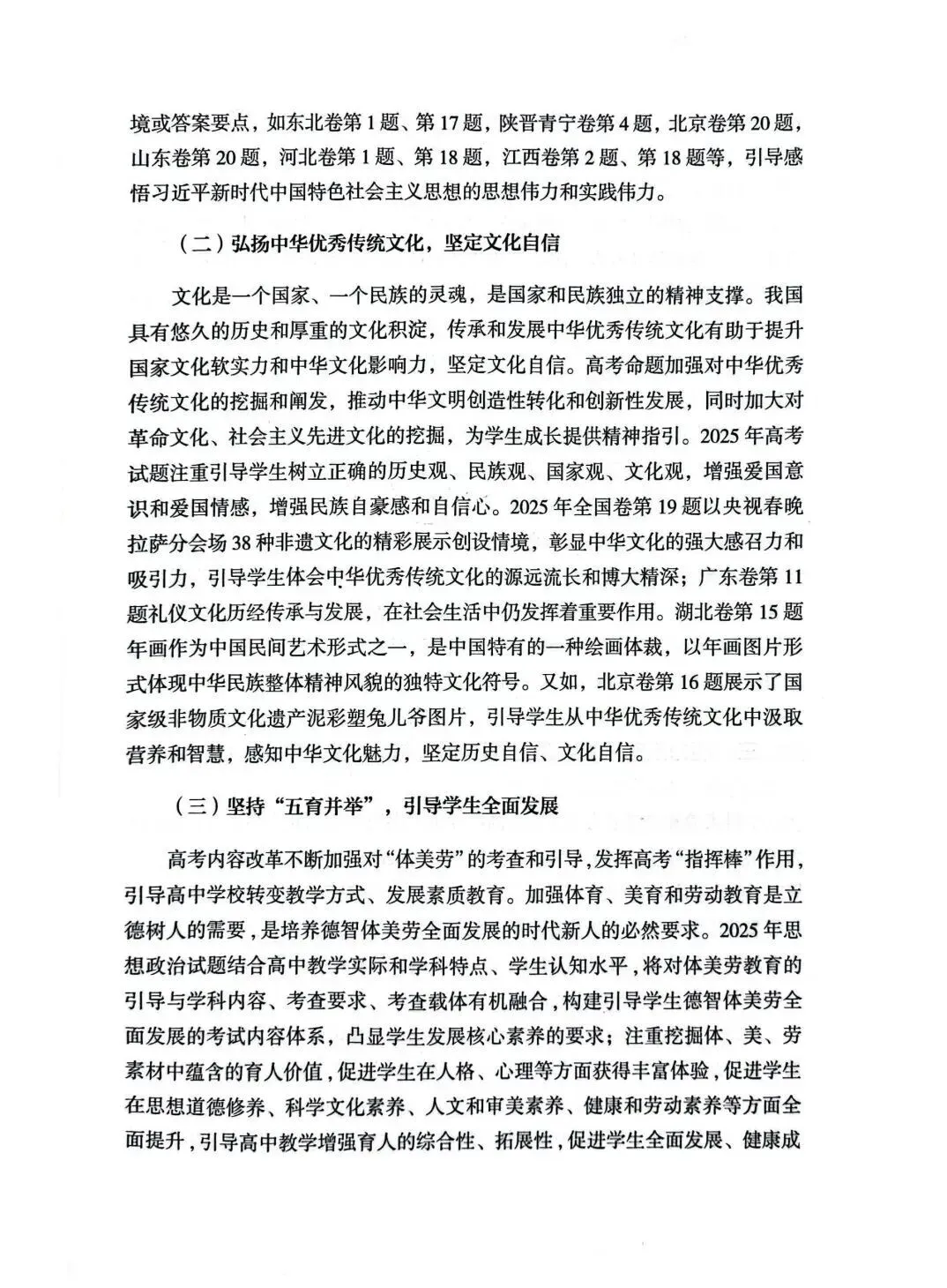 境或答案要点，如东北卷第1题、第17题，陕晋青宁卷第4题，北京卷第20题，山东卷第20题，河北卷第1题、第18题，江西卷第2题、第18题等，引导感悟习近平新时代中国特色社会主义思想的思想伟力和实践伟力。

（二）弘扬中华优秀传统文化，坚定文化自信

文化是一个国家、一个民族的灵魂，是国家和民族独立的精神支撑。我国具有悠久的历史和厚重的文化积淀，传承和发展中华优秀传统文化有助于提升国家文化软实力和中华文化影响力，坚定文化自信。高考命题加强对中华优秀传统文化的挖掘和阐发，推动中华文明创造性转化和创新性发展，同时加大对革命文化、社会主义先进文化的挖掘，为学生成长提供精神指引。2025年高考试题注重引导学生树立正确的历史观、民族观、国家观、文化观，增强爱国意识和爱国情感，增强民族自豪感和自信心。2025年全国卷第19题以央视春晚拉萨分会场38种非遗文化的精彩展示创设情境，彰显中华文化的强大感召力和吸引力，引导学生体会中华优秀传统文化的源远流长和博大精深；广东卷第11题礼仪文化历经传承与发展，在社会生活中仍发挥着重要作用。湖北卷第15题年画作为中国民间艺术形式之一，是中国特有的一种绘画体裁，以年画图片形式体现中华民族整体精神风貌的独特文化符号。又如，北京卷第16题展示了国家级非物质文化遗产泥彩塑兔儿爷图片，引导学生从中华优秀传统文化中汲取营养和智慧，感知中华文化魅力，坚定历史自信、文化自信。

（三）坚持“五育并举”，引导学生全面发展

高考内容改革不断加强对“体美劳”的考查和引导，发挥高考“指挥棒”作用，引导高中学校转变教学方式、发展素质教育。加强体育、美育和劳动教育是立德树人的需要，是培养德智体美劳全面发展的时代新人的必然要求。2025年思想政治试题结合高中教学实际和学科特点、学生认知水平，将对体美劳教育的引导与学科内容、考查要求、考查载体有机融合，构建引导学生德智体美劳全面发展的考试内容体系，凸显学生发展核心素养的要求；注重挖掘体、美、劳素材中蕴含的育人价值，促进学生在人格、心理等方面获得丰富体验，促进学生在思想道德修养、科学文化素养、人文和审美素养、健康和劳动素养等方面全面提升，引导高中教学增强育人的综合性、拓展性，促进学生全面发展、健康成